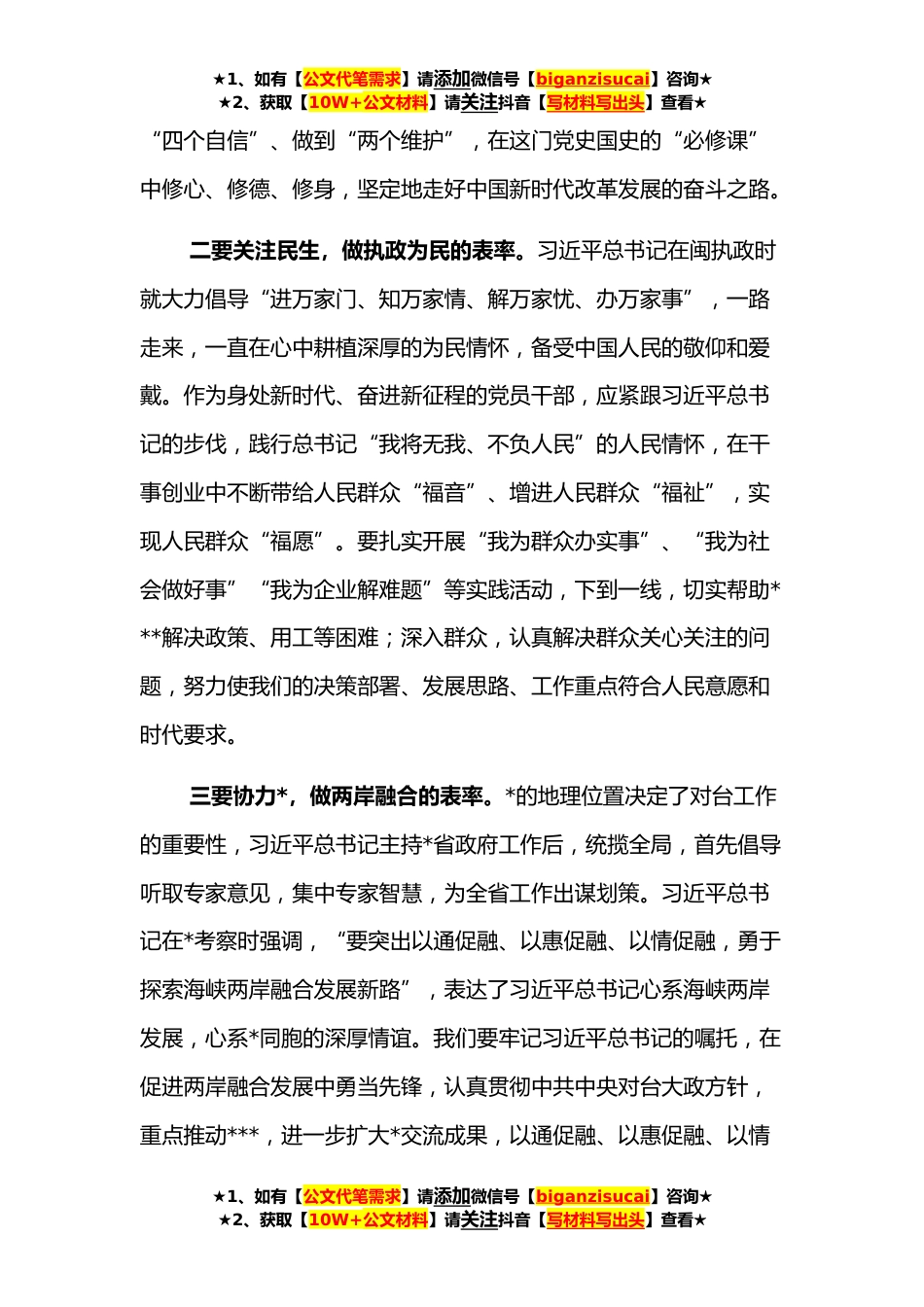 ★1、如有【公文代笔需求】请添加微信号【biganzisucai】咨询★
★2、获取【10W+公文材料】请关注抖音【写材料写出头】查看★

“四个自信”、做到“两个维护”，在这门党史国史的“必修课”中修心、修德、修身，坚定地走好中国新时代改革发展的奋斗之路。

二要关注民生，做执政为民的表率。习近平总书记在闽执政时就大力倡导“进万家门、知万家情、解万家忧、办万家事”，一路走来，一直在心中耕植深厚的为民情怀，备受中国人民的敬仰和爱戴。作为身处新时代、奋进新征程的党员干部，应紧跟习近平总书记的步伐，践行总书记“我将无我、不负人民”的人民情怀，在干事创业中不断带给人民群众“福音”、增进人民群众“福祉”，实现人民群众“福愿”。要扎实开展“我为群众办实事”、“我为社会做好事”“我为企业解难题”等实践活动，下到一线，切实帮助***解决政策、用工等困难；深入群众，认真解决群众关心关注的问题，努力使我们的决策部署、发展思路、工作重点符合人民意愿和时代要求。

三要协力*，做两岸融合的表率。*的地理位置决定了对台工作的重要性，习近平总书记主持*省政府工作后，统揽全局，首先倡导听取专家意见，集中专家智慧，为全省工作出谋划策。习近平总书记在*考察时强调，“要突出以通促融、以惠促融、以情促融，勇于探索海峡两岸融合发展新路”，表达了习近平总书记心系海峡两岸发展，心系*同胞的深厚情谊。我们要牢记习近平总书记的嘱托，在促进两岸融合发展中勇当先锋，认真贯彻中共中央对台大政方针，重点推动***，进一步扩大*交流成果，以通促融、以惠促融、以情

★1、如有【公文代笔需求】请添加微信号【biganzisucai】咨询★
★2、获取【10W+公文材料】请关注抖音【写材料写出头】查看★